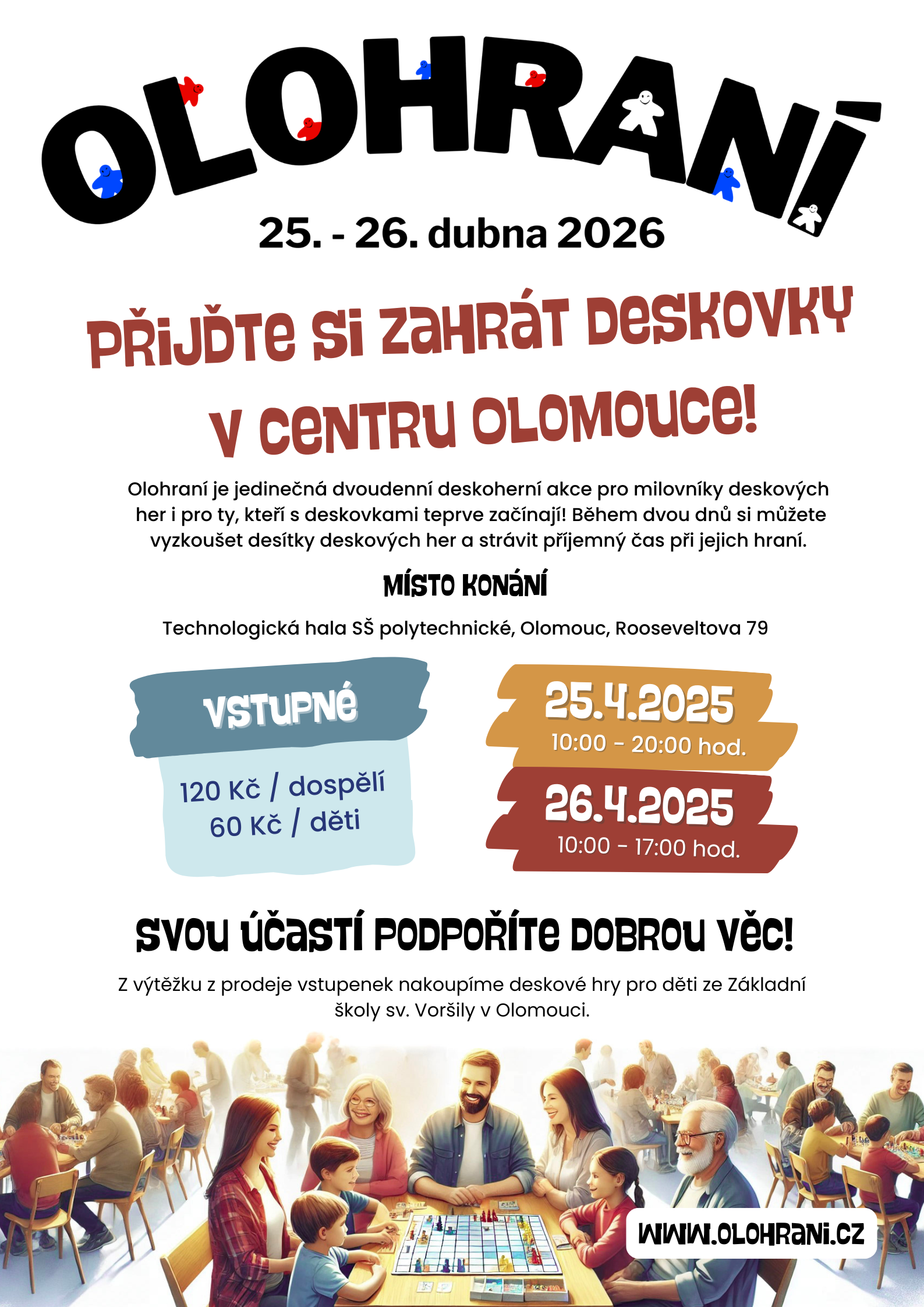 OLOHRANÍ

25. - 26. dubna 2026

PŘIJĎTE SI ZAHRÁT DESKOVKY V CENTRU OLOMOUCE!

Olohraní je jedinečná dvoudenní deskoherní akce pro milovníky deskových her i pro ty, kteří s deskovkami teprve začínají! Během dvou dnů si můžete vyzkoušet desítky deskových her a strávit příjemný čas při jejich hraní.

MÍSTO KONÁNÍ

Technologická hala SŠ polytechnické, Olomouc, Rooseveltova 79

VSTUPNÉ

120 Kč / dospělí
60 Kč / děti

25.4.2025
10:00 - 20:00 hod.

26.4.2025
10:00 - 17:00 hod.

SVOU ÚČASTÍ PODPOŘÍTE DOBROU VĚC!

Z výtěžku z prodeje vstupenek nakoupíme deskové hry pro děti ze Základní školy sv. Voršily v Olomouci.

WWW.OLOHRANI.CZ